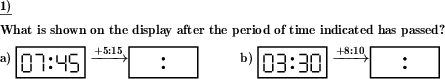 1)

What is shown on the display after the period of time indicated has passed?

a) 07:45 $\xrightarrow{+5:15}$ :

b) 03:30 $\xrightarrow{+8:10}$ :